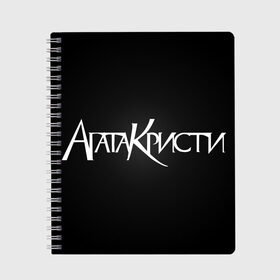 АгатаКристи